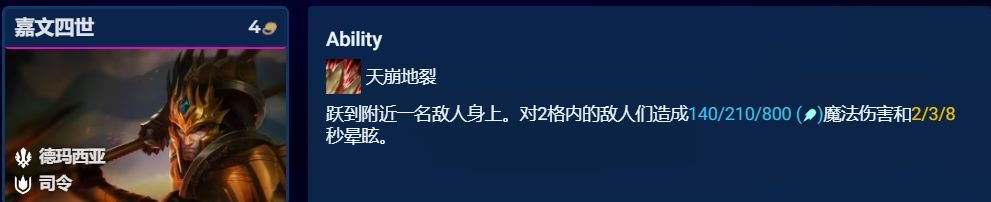 嘉文四世
4

德玛西亚
司令

Ability
天崩地裂
跃到附近一名敌人身上。对2格内的敌人们造成140/210/800 ()魔法伤害和2/3/8秒晕眩。